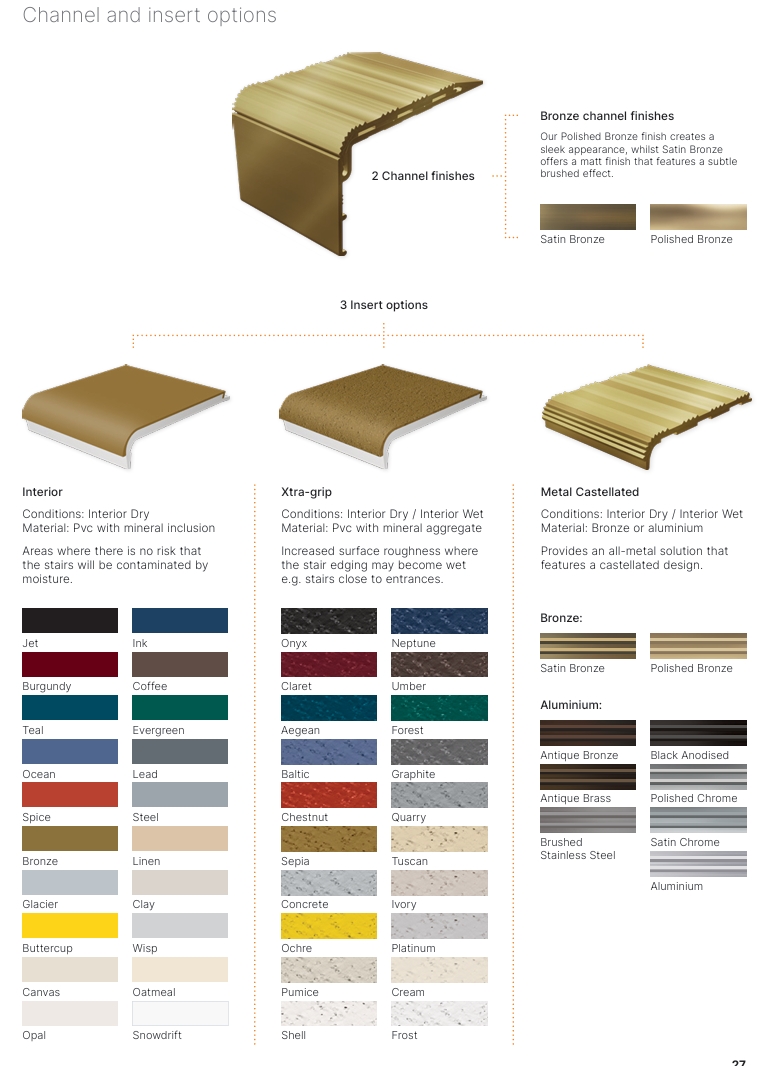 Channel and insert options

2 Channel finishes

Bronze channel finishes

Our Polished Bronze finish creates a sleek appearance, whilst Satin Bronze offers a matt finish that features a subtle brushed effect.

Satin Bronze
Polished Bronze

3 Insert options

Interior

Conditions: Interior Dry
Material: Pvc with mineral inclusion

Areas where there is no risk that the stairs will be contaminated by moisture.

Jet
Ink
Burgundy
Coffee
Teal
Evergreen
Ocean
Lead
Spice
Steel
Bronze
Linen
Glacier
Clay
Buttercup
Wisp
Canvas
Oatmeal
Opal
Snowdrift

Xtra-grip

Conditions: Interior Dry / Interior Wet
Material: Pvc with mineral aggregate

Increased surface roughness where the stair edging may become wet e.g. stairs close to entrances.

Onyx
Neptune
Claret
Umber
Aegean
Forest
Baltic
Graphite
Chestnut
Quarry
Sepia
Tuscan
Concrete
Ivory
Ochre
Platinum
Pumice
Cream
Shell
Frost

Metal Castellated

Conditions: Interior Dry / Interior Wet
Material: Bronze or aluminium

Provides an all-metal solution that features a castellated design.

Bronze:

Satin Bronze
Polished Bronze

Aluminium:

Antique Bronze
Black Anodised
Antique Brass
Polished Chrome
Brushed Stainless Steel
Satin Chrome
Aluminium

27